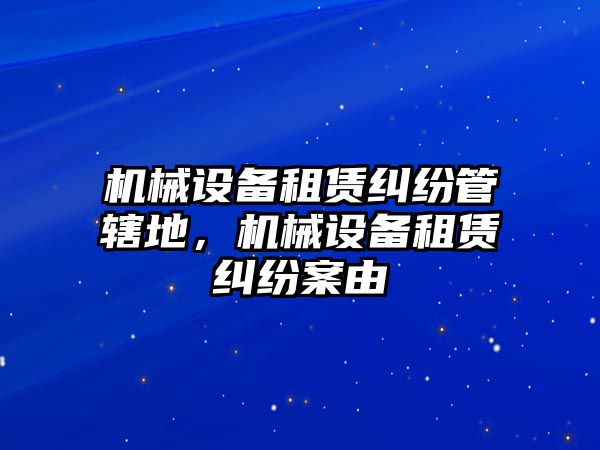 机械设备租赁纠纷管辖地，机械设备租赁纠纷案由